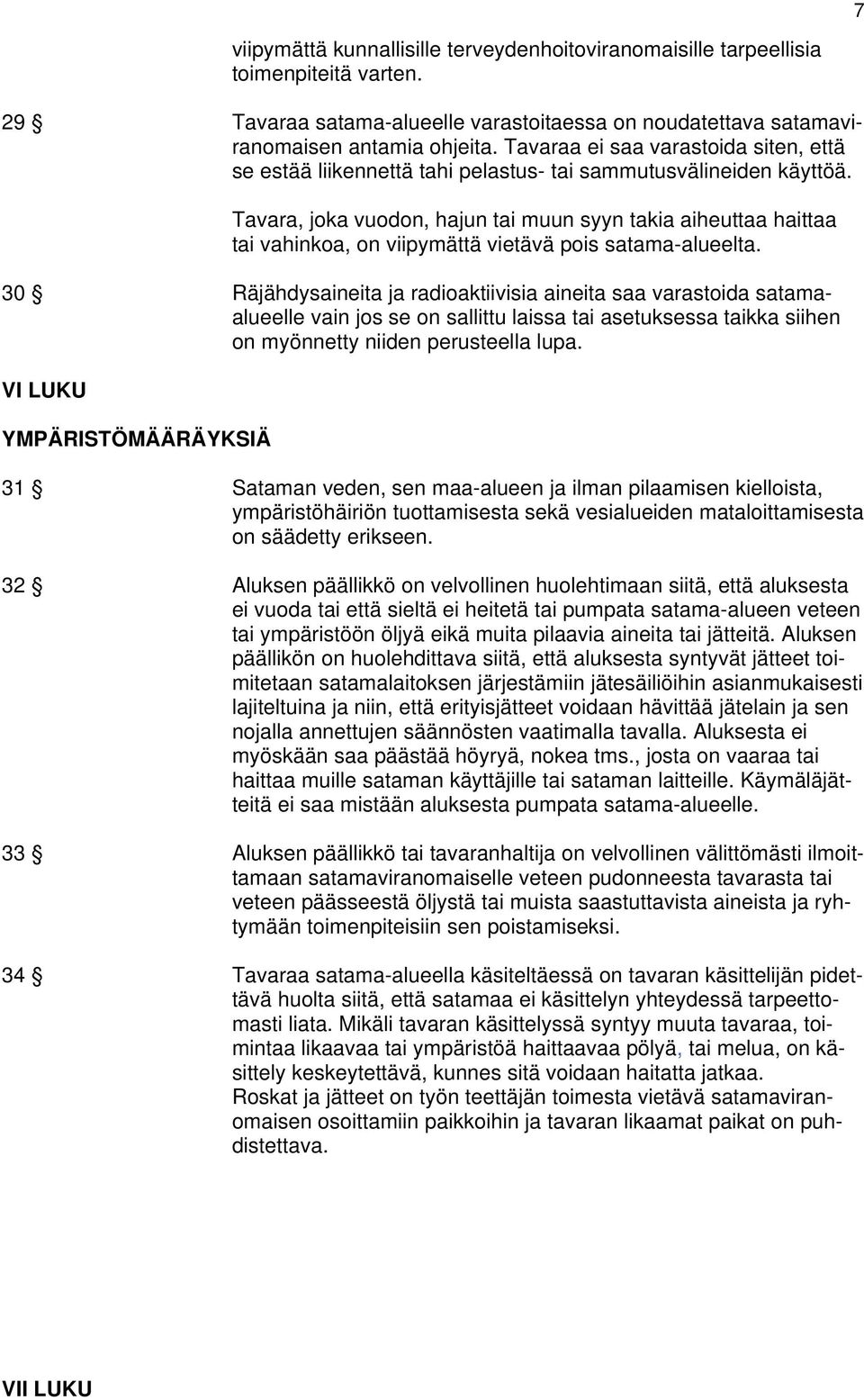 7

viipymättä kunnallisille terveydenhoitoviranomaisille tarpeellisia toimenpiteitä varten.

29 § Tavaraa satama-alueelle varastoitaessa on noudatettava satamaviranomaisen antamia ohjeita. Tavaraa ei saa varastoida siten, että se estää liikennettä tahi pelastus- tai sammutusvälineiden käyttöä.

Tavara, joka vuodon, hajun tai muun syyn takia aiheuttaa haittaa tai vahinkoa, on viipymättä vietävä pois satama-alueelta.

30 § Räjähdysaineita ja radioaktiivisia aineita saa varastoida satama-alueelle vain jos se on sallittu laissa tai asetuksessa taikka siihen on myönnetty niiden perusteella lupa.

VI LUKU

YMPÄRISTÖMÄÄRÄYKSIÄ

31 § Sataman veden, sen maa-alueen ja ilman pilaamisen kielloista, ympäristöhäiriön tuottamisesta sekä vesialueiden mataloittamisesta on säädetty erikseen.

32 § Aluksen päällikkö on velvollinen huolehtimaan siitä, että aluksesta ei vuoda tai että sieltä ei heitetä tai pumpata satama-alueen veteen tai ympäristöön öljyä eikä muita pilaavia aineita tai jätteitä. Aluksen päällikön on huolehdittava siitä, että aluksesta syntyvät jätteet toimitetaan satamalaitoksen järjestämiin jätesäiliöihin asianmukaisesti lajiteltuina ja niin, että erityisjätteet voidaan hävittää jätelain ja sen nojalla annettujen säännösten vaatimalla tavalla. Aluksesta ei myöskään saa päästää höyryä, nokea tms., josta on vaaraa tai haittaa muille sataman käyttäjille tai sataman laitteille. Käymäläjätteitä ei saa mistään aluksesta pumpata satama-alueelle.

33 § Aluksen päällikkö tai tavaranhaltija on velvollinen välittömästi ilmoittamaan satamaviranomaiselle veteen pudonneesta tavarasta tai veteen päässeestä öljystä tai muista saastuttavista aineista ja ryhtymään toimenpiteisiin sen poistamiseksi.

34 § Tavaraa satama-alueella käsiteltäessä on tavaran käsittelijän pidettävä huolta siitä, että satamaa ei käsittelyn yhteydessä tarpeettomasti liata. Mikäli tavaran käsittelyssä syntyy muuta tavaraa, toimintaa likaavaa tai ympäristöä haittaavaa pölyä, tai melua, on käsittely keskeytettävä, kunnes sitä voidaan haitatta jatkaa.
Roskat ja jätteet on työn teettäjän toimesta vietävä satamaviranomaisen osoittamiin paikkoihin ja tavaran likaamat paikat on puhdistettava.

VII LUKU